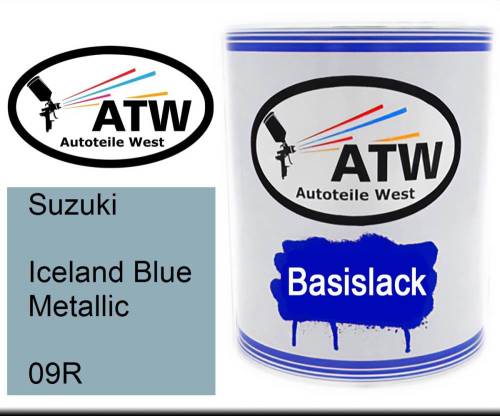 ATW
Autoteile West

Suzuki

Iceland Blue Metallic

09R

ATW
Autoteile West

Basislack